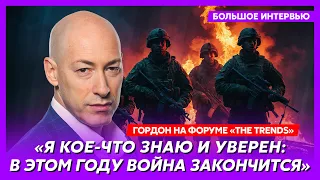 БОЛЬШОЕ ИНТЕРВЬЮ

ГОРДОН НА ФОРУМЕ «THE TRENDS»

«Я КОЕ-ЧТО ЗНАЮ И УВЕРЕН: В ЭТОМ ГОДУ ВОЙНА ЗАКОНЧИТСЯ»